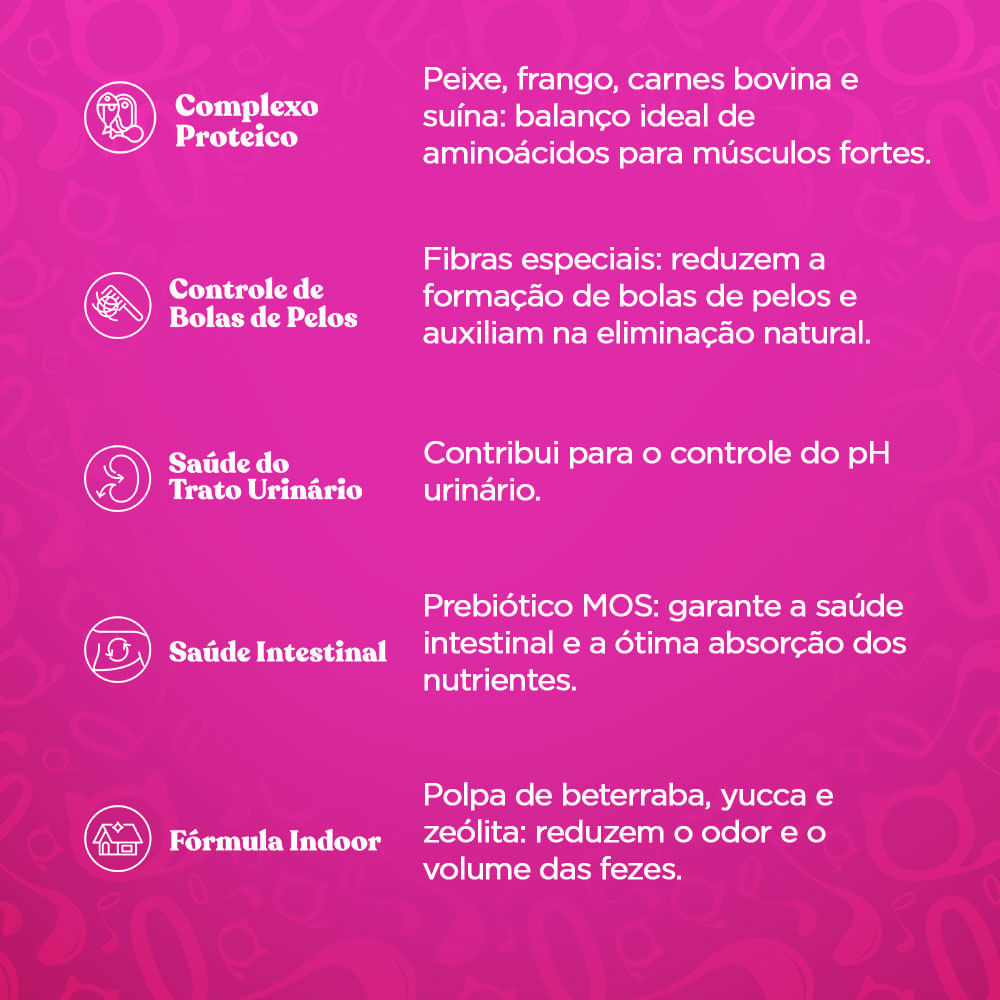 Complexo Proteico

Peixe, frango, carnes bovina e suína: balanço ideal de aminoácidos para músculos fortes.

Controle de Bolas de Pelos

Fibras especiais: reduzem a formação de bolas de pelos e auxiliam na eliminação natural.

Saúde do Trato Urinário

Contribui para o controle do pH urinário.

Saúde Intestinal

Prebiótico MOS: garante a saúde intestinal e a ótima absorção dos nutrientes.

Fórmula Indoor

Polpa de beterraba, yucca e zeólita: reduzem o odor e o volume das fezes.